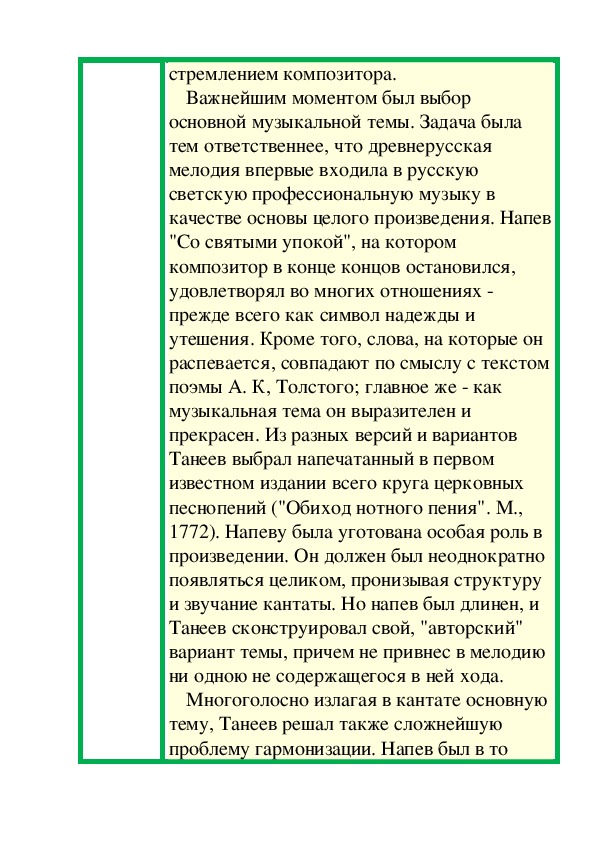 стремлением композитора.

Важнейшим моментом был выбор основной музыкальной темы. Задача была тем ответственнее, что древнерусская мелодия впервые входила в русскую светскую профессиональную музыку в качестве основы целого произведения. Напев "Со святыми упокой", на котором композитор в конце концов остановился, удовлетворял во многих отношениях - прежде всего как символ надежды и утешения. Кроме того, слова, на которые он распевается, совпадают по смыслу с текстом поэмы А. К, Толстого; главное же - как музыкальная тема он выразителен и прекрасен. Из разных версий и вариантов Танеев выбрал напечатанный в первом известном издании всего круга церковных песнопений ("Обиход нотного пения". М., 1772). Напеву была уготована особая роль в произведении. Он должен был неоднократно появляться целиком, пронизывая структуру и звучание кантаты. Но напев был длинен, и Танеев сконструировал свой, "авторский" вариант темы, причем не привнес в мелодию ни одною не содержащегося в ней хода.

Многоголосно излагая в кантате основную тему, Танеев решал также сложнейшую проблему гармонизации. Напев был в то